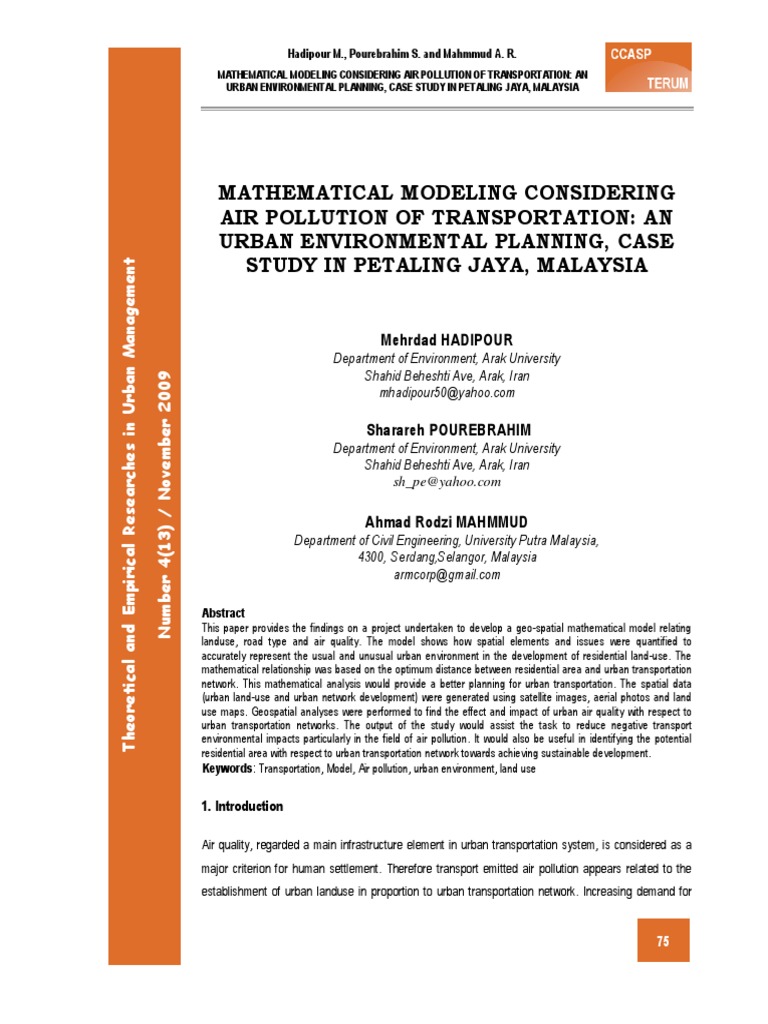 Hadipour M., Pourebrahim S. and Mahmmud A. R.
MATHEMATICAL MODELING CONSIDERING AIR POLLUTION OF TRANSPORTATION: AN URBAN ENVIRONMENTAL PLANNING, CASE STUDY IN PETALING JAYA, MALAYSIA

CCASP
TERUM

Theoretical and Empirical Researches in Urban Management
Number 4(13) / November 2009

MATHEMATICAL MODELING CONSIDERING AIR POLLUTION OF TRANSPORTATION: AN URBAN ENVIRONMENTAL PLANNING, CASE STUDY IN PETALING JAYA, MALAYSIA

Mehrdad HADIPOUR
Department of Environment, Arak University
Shahid Beheshti Ave, Arak, Iran
mhadipour50@yahoo.com

Sharareh POUREBRAHIM
Department of Environment, Arak University
Shahid Beheshti Ave, Arak, Iran
sh_pe@yahoo.com

Ahmad Rodzi MAHMMUD
Department of Civil Engineering, University Putra Malaysia,
4300, Serdang,Selangor, Malaysia
armcorp@gmail.com

Abstract
This paper provides the findings on a project undertaken to develop a geo-spatial mathematical model relating landuse, road type and air quality. The model shows how spatial elements and issues were quantified to accurately represent the usual and unusual urban environment in the development of residential land-use. The mathematical relationship was based on the optimum distance between residential area and urban transportation network. This mathematical analysis would provide a better planning for urban transportation. The spatial data (urban land-use and urban network development) were generated using satellite images, aerial photos and land use maps. Geospatial analyses were performed to find the effect and impact of urban air quality with respect to urban transportation networks. The output of the study would assist the task to reduce negative transport environmental impacts particularly in the field of air pollution. It would also be useful in identifying the potential residential area with respect to urban transportation network towards achieving sustainable development.
Keywords: Transportation, Model, Air pollution, urban environment, land use

1. Introduction

Air quality, regarded a main infrastructure element in urban transportation system, is considered as a major criterion for human settlement. Therefore transport emitted air pollution appears related to the establishment of urban landuse in proportion to urban transportation network. Increasing demand for

75